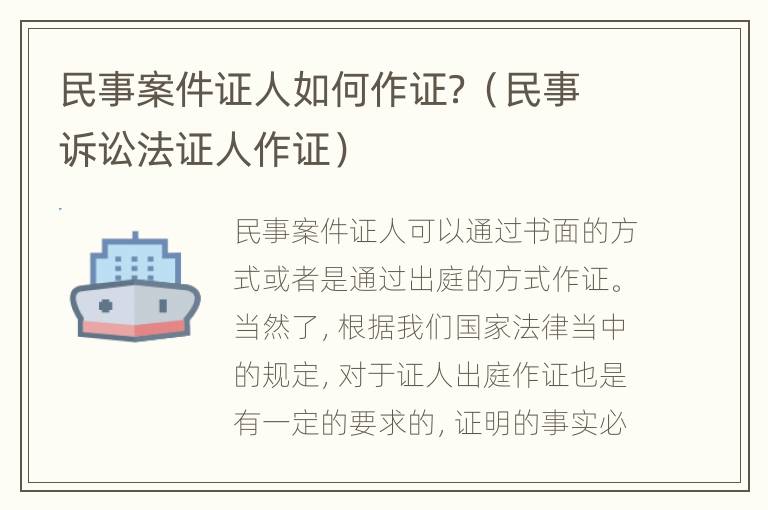 民事案件证人如何作证?（民事诉讼法证人作证）

民事案件证人可以通过书面的方式或者是通过出庭的方式作证。当然了, 根据我们国家法律当中的规定, 对于证人出庭作证也是有一定的要求的, 证明的事实必